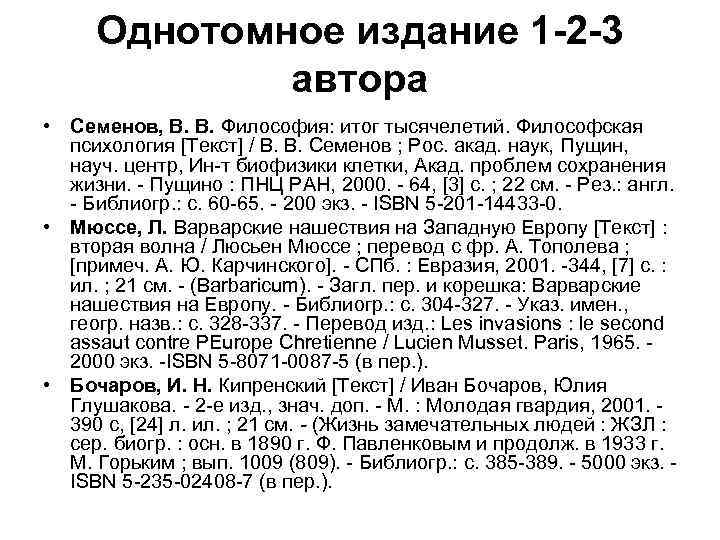 Однотомное издание 1-2-3 автора

• **Семенов, В. В.** Философия: итог тысячелетий. Философская психология [Текст] / В. В. Семенов ; Рос. акад. наук, Пущин, науч. центр, Ин-т биофизики клетки, Акад. проблем сохранения жизни. - Пущино : ПНЦ РАН, 2000. - 64, [3] с. ; 22 см. - Рез.: англ. - Библиогр.: с. 60-65. - 200 экз. - ISBN 5-201-14433-0.

• **Мюссе, Л.** Варварские нашествия на Западную Европу [Текст] : вторая волна / Люсьен Мюссе ; перевод с фр. А. Тополева ; [примеч. А. Ю. Карчинского]. - СПб. : Евразия, 2001. -344, [7] с. : ил. ; 21 см. - (Barbaricum). - Загл. пер. и корешка: Варварские нашествия на Европу. - Библиогр.: с. 304-327. - Указ. имен., геогр. назв.: с. 328-337. - Перевод изд.: Les invasions : le second assaut contre PEurope Chretienne / Lucien Musset. Paris, 1965. - 2000 экз. -ISBN 5-8071-0087-5 (в пер.).

• **Бочаров, И. Н.** Кипренский [Текст] / Иван Бочаров, Юлия Глушакова. - 2-е изд., знач. доп. - М. : Молодая гвардия, 2001. - 390 с, [24] л. ил. ; 21 см. - (Жизнь замечательных людей : ЖЗЛ : сер. биогр. : осн. в 1890 г. Ф. Павленковым и продолж. в 1933 г. М. Горьким ; вып. 1009 (809). - Библиогр.: с. 385-389. - 5000 экз. - ISBN 5-235-02408-7 (в пер.).